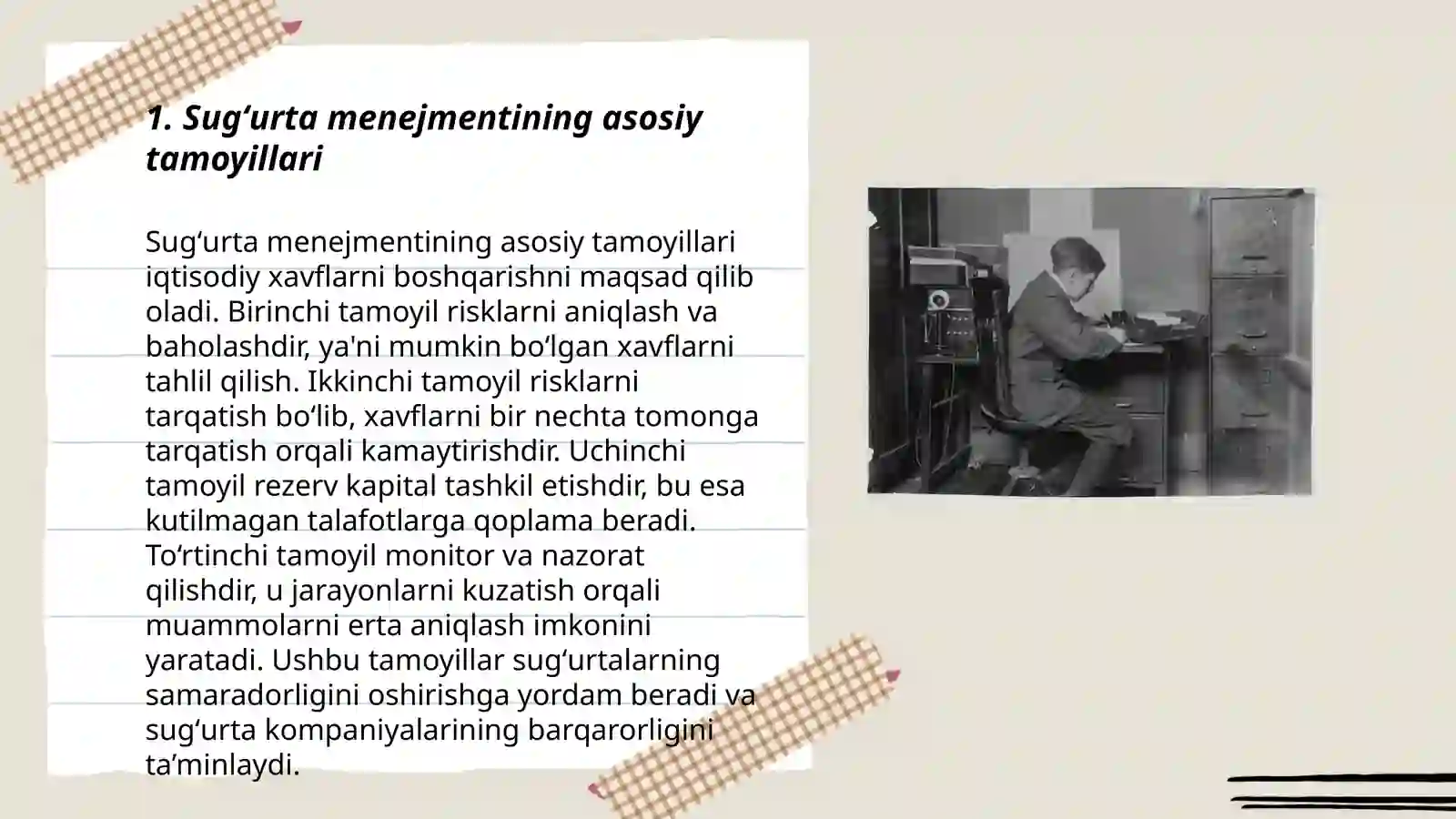 1. Sug‘urta menejmentining asosiy tamoyillari

Sug‘urta menejmentining asosiy tamoyillari iqtisodiy xavflarni boshqarishni maqsad qilib oladi. Birinchi tamoyil risklarni aniqlash va baholashdir, ya'ni mumkin bo‘lgan xavflarni tahlil qilish. Ikkinchi tamoyil risklarni tarqatish bo‘lib, xavflarni bir nechta tomonga tarqatish orqali kamaytirishdir. Uchinchi tamoyil rezerv kapital tashkil etishdir, bu esa kutilmagan talafotlarga qoplama beradi. To‘rtinchi tamoyil monitor va nazorat qilishdir, u jarayonlarni kuzatish orqali muammolarni erta aniqlash imkonini yaratadi. Ushbu tamoyillar sug‘urtalarning samaradorligini oshirishga yordam beradi va sug‘urta kompaniyalarining barqarorligini ta’minlaydi.